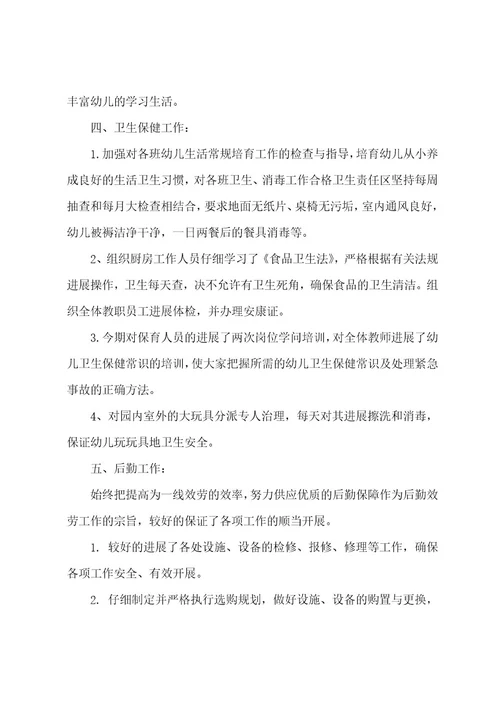 丰富幼儿的学习生活。

四、卫生保健工作：

1.加强对各班幼儿生活常规培育工作的检查与指导，培育幼儿从小养成良好的生活卫生习惯，对各班卫生、消毒工作合格卫生责任区坚持每周抽查和每月大检查相结合，要求地面无纸片、桌椅无污垢，室内通风良好，幼儿被褥洁净干净，一日两餐后的餐具消毒等。

2、组织厨房工作人员仔细学习了《食品卫生法》，严格根据有关法规进展操作，卫生每天查，决不允许有卫生死角，确保食品的卫生清洁。组织全体教职员工进展体检，并办理安康证。

3.今期对保育人员的进展了两次岗位学问培训，对全体教师进展了幼儿卫生保健常识的培训，使大家把握所需的幼儿卫生保健常识及处理紧急事故的正确方法。

4、对园内室外的大玩具分派专人治理，每天对其进展擦洗和消毒，保证幼儿玩玩具地卫生安全。

五、后勤工作：

始终把提高为一线效劳的效率，努力供应优质的后勤保障作为后勤效劳工作的宗旨，较好的保证了各项工作的顺当开展。

1. 较好的进展了各处设施、设备的检修、报修、修理等工作，确保各项工作安全、有效开展。

2. 仔细制定并严格执行选购规划，做好设施、设备的购置与更换，